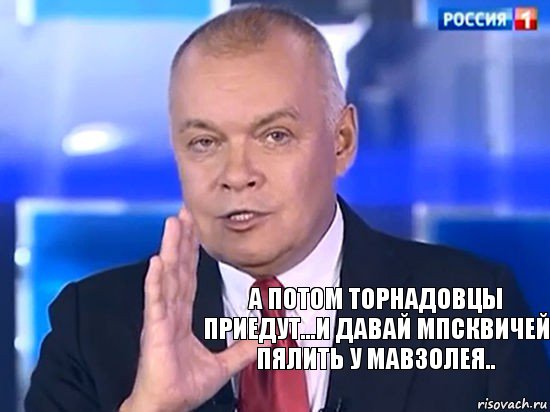 РОССИЯ 1

А ПОТОМ ТОРНАДОВЦЫ ПРИЕДУТ...И ДАВАЙ МПСКВИЧЕЙ ПЯЛИТЬ У МАВЗОЛЕЯ..

risovach.ru